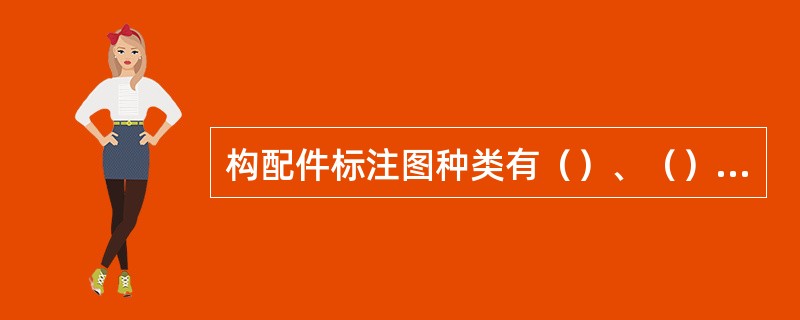 构配件标注图种类有（）、（）...